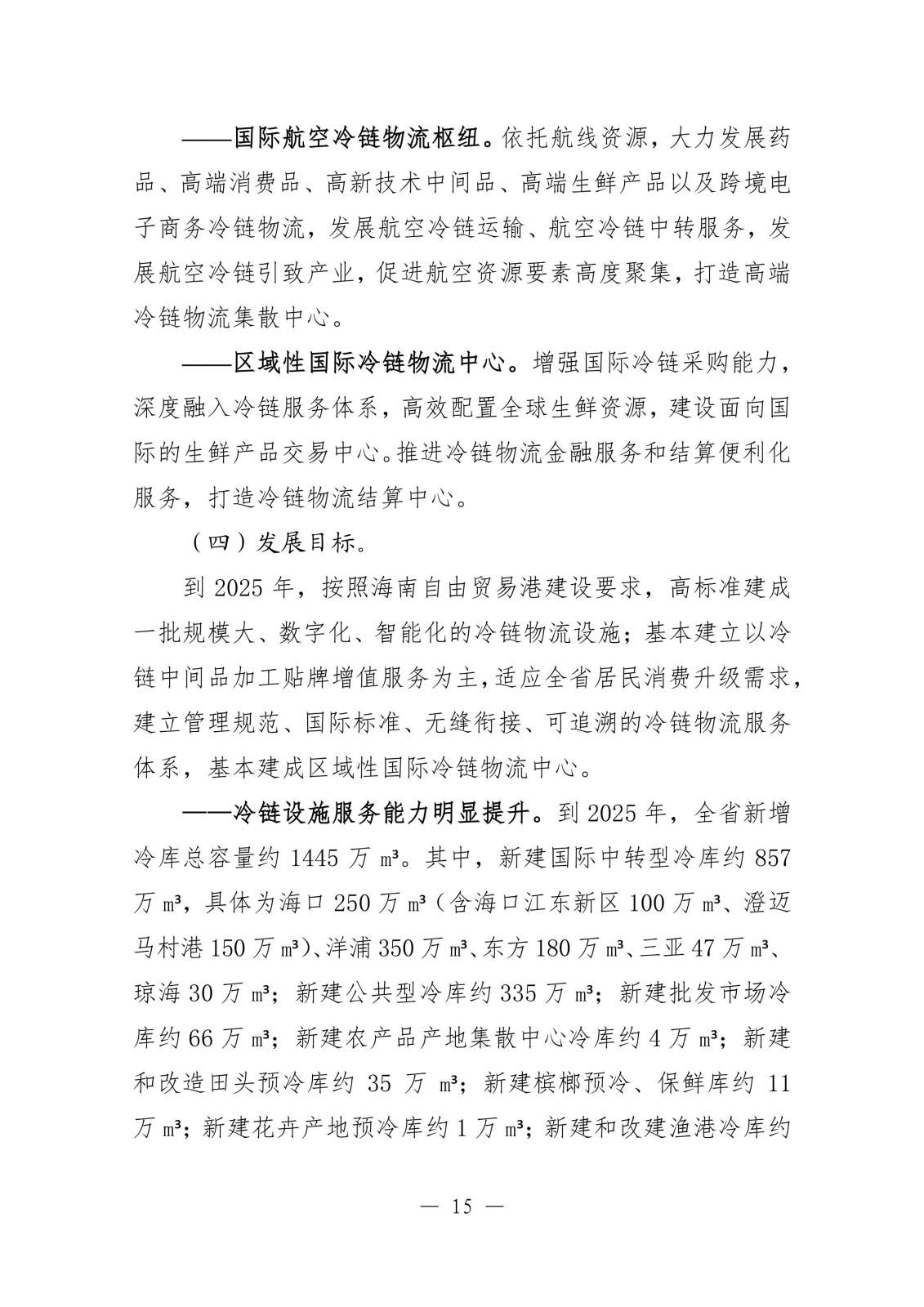 ——国际航空冷链物流枢纽。依托航线资源，大力发展药品、高端消费品、高新技术中间品、高端生鲜产品以及跨境电子商务冷链物流，发展航空冷链运输、航空冷链中转服务，发展航空冷链引致产业，促进航空资源要素高度聚集，打造高端冷链物流集散中心。

——区域性国际冷链物流中心。增强国际冷链采购能力，深度融入冷链服务体系，高效配置全球生鲜资源，建设面向国际的生鲜产品交易中心。推进冷链物流金融服务和结算便利化服务，打造冷链物流结算中心。

（四）发展目标。

到 2025 年，按照海南自由贸易港建设要求，高标准建成一批规模大、数字化、智能化的冷链物流设施；基本建立以冷链中间品加工贴牌增值服务为主，适应全省居民消费升级需求，建立管理规范、国际标准、无缝衔接、可追溯的冷链物流服务体系，基本建成区域性国际冷链物流中心。

——冷链设施服务能力明显提升。到 2025 年，全省新增冷库总容量约 1445 万 m³。其中，新建国际中转型冷库约 857 万 m³，具体为海口 250 万 m³（含海口江东新区 100 万 m³、澄迈马村港 150 万 m³）、洋浦 350 万 m³、东方 180 万 m³、三亚 47 万 m³、琼海 30 万 m³；新建公共型冷库约 335 万 m³；新建批发市场冷库约 66 万 m³；新建农产品产地集散中心冷库约 4 万 m³；新建和改造田头预冷库约 35 万 m³；新建槟榔预冷、保鲜库约 11 万 m³；新建花卉产地预冷库约 1 万 m³；新建和改建渔港冷库约

— 15 —